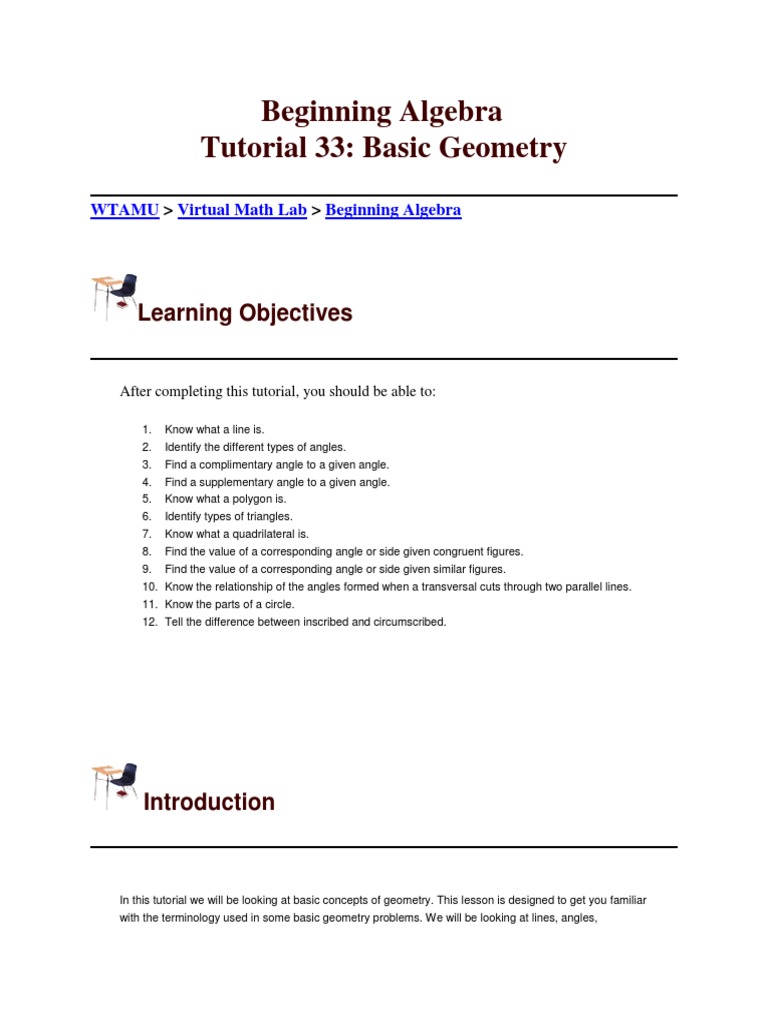 Beginning Algebra
Tutorial 33: Basic Geometry

WTAMU > Virtual Math Lab > Beginning Algebra

Learning Objectives

After completing this tutorial, you should be able to:

1. Know what a line is.
2. Identify the different types of angles.
3. Find a complimentary angle to a given angle.
4. Find a supplementary angle to a given angle.
5. Know what a polygon is.
6. Identify types of triangles.
7. Know what a quadrilateral is.
8. Find the value of a corresponding angle or side given congruent figures.
9. Find the value of a corresponding angle or side given similar figures.
10. Know the relationship of the angles formed when a transversal cuts through two parallel lines.
11. Know the parts of a circle.
12. Tell the difference between inscribed and circumscribed.

Introduction

In this tutorial we will be looking at basic concepts of geometry. This lesson is designed to get you familiar with the terminology used in some basic geometry problems. We will be looking at lines, angles,